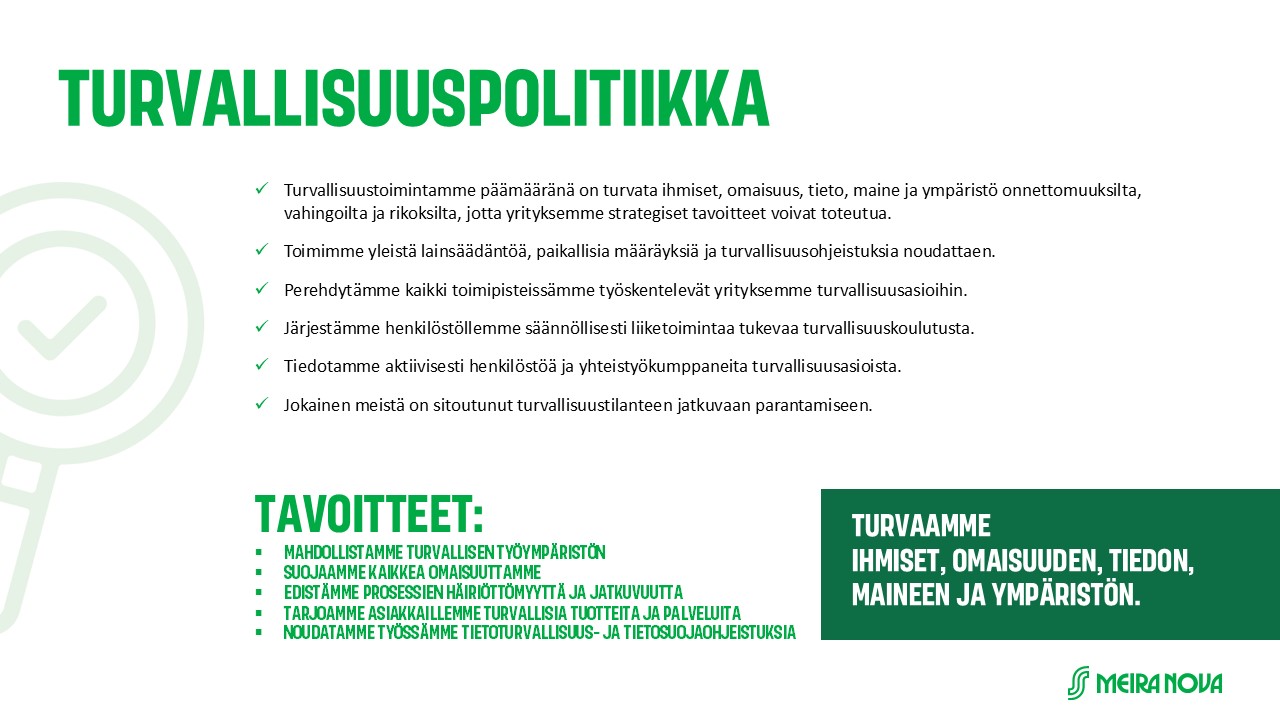 TURVALLISUUSPOLITIIKKA

✓ Turvallisuustoimintamme päämääränä on turvata ihmiset, omaisuus, tieto, maine ja ympäristö onnettomuuksilta, vahingoilta ja rikoksilta, jotta yrityksemme strategiset tavoitteet voivat toteutua.

✓ Toimimme yleistä lainsäädäntöä, paikallisia määräyksiä ja turvallisuusohjeistuksia noudattaen.

✓ Perehdytämme kaikki toimipisteissämme työskentelevät yrityksemme turvallisuusasioihin.

✓ Järjestämme henkilöstöllemme säännöllisesti liiketoimintaa tukevaa turvallisuuskoulutusta.

✓ Tiedotamme aktiivisesti henkilöstöä ja yhteistyökumppaneita turvallisuusasioista.

✓ Jokainen meistä on sitoutunut turvallisuustilanteen jatkuvaan parantamiseen.

TAVOITTEET:
▪ MAHDOLLISTAMME TURVALLISEN TYÖYMPÄRISTÖN
▪ SUOJAAMME KAIKKEA OMAISUUTTAMME
▪ EDISTÄMME PROSESSIEN HÄIRIÖTTÖMYYTTÄ JA JATKUVUUTTA
▪ TARJOAMME ASIAKKAILLEMME TURVALLISIA TUOTTEITA JA PALVELUITA
▪ NOUDATAMME TYÖSSÄMME TIETOTURVALLISUUS- JA TIETOSUOJAOHJEISTUKSIA

TURVAAMME
IHMISET, OMAISUUDEN, TIEDON, MAINEEN JA YMPÄRISTÖN.

MEIRA NOVA